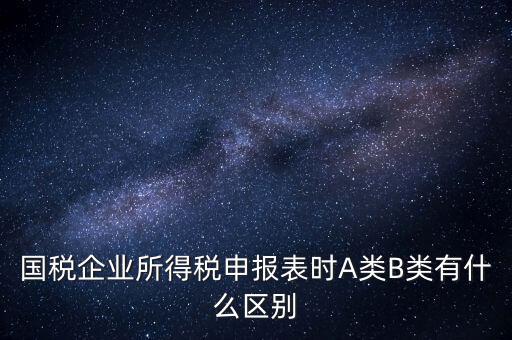 国税企业所得税申报表时A类B类有什么区别